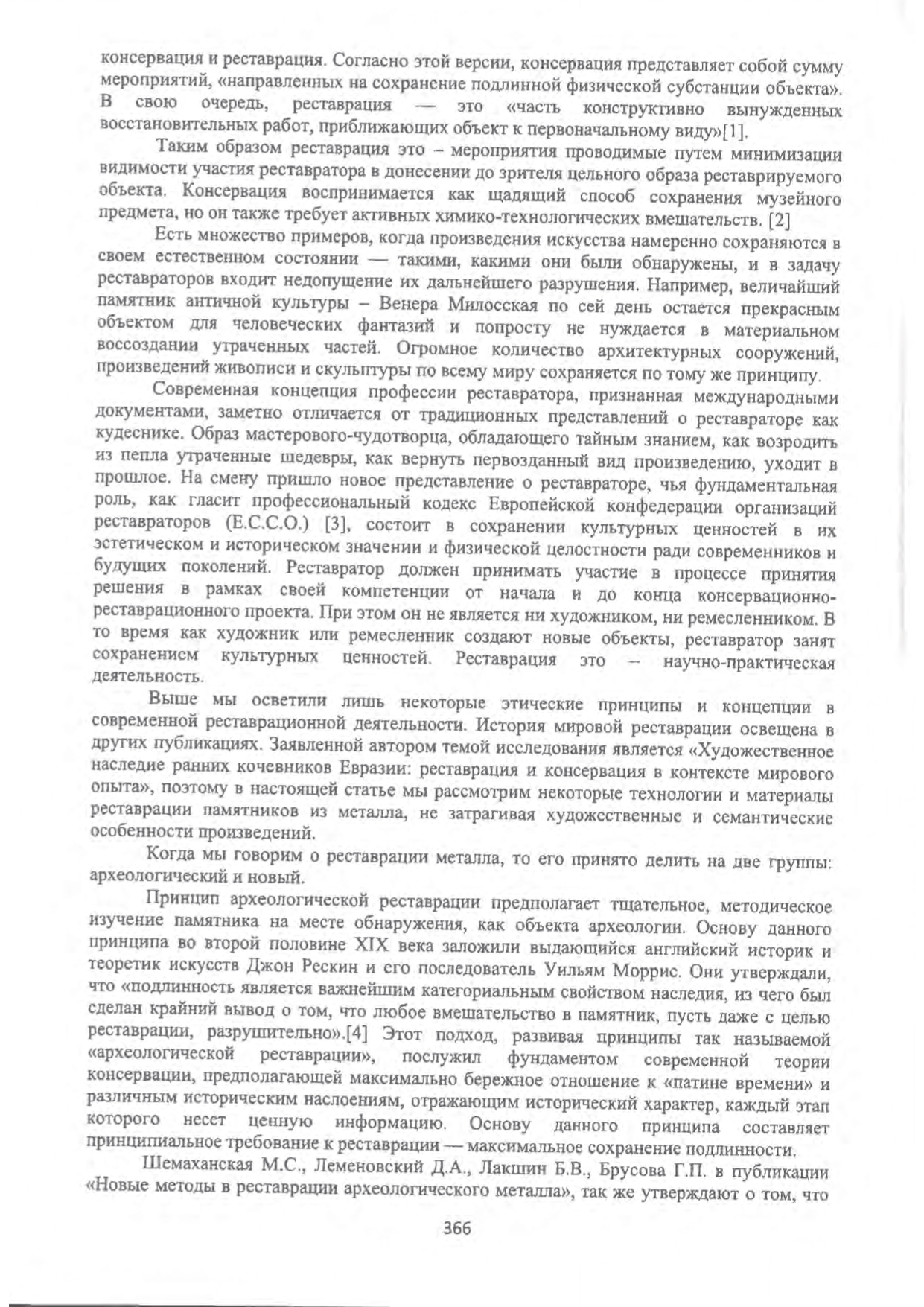 консервация и реставрация. Согласно этой версии, консервация представляет собой сумму мероприятий, «направленных на сохранение подлинной физической субстанции объекта». В свою очередь, реставрация — это «часть конструктивно вынужденных восстановительных работ, приближающих объект к первоначальному виду»[1].

Таким образом реставрация это – мероприятия проводимые путем минимизации видимости участия реставратора в донесении до зрителя цельного образа реставрируемого объекта. Консервация воспринимается как щадящий способ сохранения музейного предмета, но он также требует активных химико-технологических вмешательств. [2]

Есть множество примеров, когда произведения искусства намеренно сохраняются в своем естественном состоянии — такими, какими они были обнаружены, и в задачу реставраторов входит недопущение их дальнейшего разрушения. Например, величайший памятник античной культуры – Венера Милосская по сей день остается прекрасным объектом для человеческих фантазий и попросту не нуждается в материальном воссоздании утраченных частей. Огромное количество архитектурных сооружений, произведений живописи и скульптуры по всему миру сохраняется по тому же принципу.

Современная концепция профессии реставратора, признанная международными документами, заметно отличается от традиционных представлений о реставраторе как кудеснике. Образ мастерового-чудотворца, обладающего тайным знанием, как возродить из пепла утраченные шедевры, как вернуть первозданный вид произведению, уходит в прошлое. На смену пришло новое представление о реставраторе, чья фундаментальная роль, как гласит профессиональный кодекс Европейской конфедерации организаций реставраторов (E.C.C.O.) [3], состоит в сохранении культурных ценностей в их эстетическом и историческом значении и физической целостности ради современников и будущих поколений. Реставратор должен принимать участие в процессе принятия решения в рамках своей компетенции от начала и до конца консервационно-реставрационного проекта. При этом он не является ни художником, ни ремесленником. В то время как художник или ремесленник создают новые объекты, реставратор занят сохранением культурных ценностей. Реставрация это – научно-практическая деятельность.

Выше мы осветили лишь некоторые этические принципы и концепции в современной реставрационной деятельности. История мировой реставрации освещена в других публикациях. Заявленной автором темой исследования является «Художественное наследие ранних кочевников Евразии: реставрация и консервация в контексте мирового опыта», поэтому в настоящей статье мы рассмотрим некоторые технологии и материалы реставрации памятников из металла, не затрагивая художественные и семантические особенности произведений.

Когда мы говорим о реставрации металла, то его принято делить на две группы: археологический и новый.

Принцип археологической реставрации предполагает тщательное, методическое изучение памятника на месте обнаружения, как объекта археологии. Основу данного принципа во второй половине XIX века заложили выдающийся английский историк и теоретик искусств Джон Рескин и его последователь Уильям Моррис. Они утверждали, что «подлинность является важнейшим категориальным свойством наследия, из чего был сделан крайний вывод о том, что любое вмешательство в памятник, пусть даже с целью реставрации, разрушительно».[4] Этот подход, развивая принципы так называемой «археологической реставрации», послужил фундаментом современной теории консервации, предполагающей максимально бережное отношение к «патине времени» и различным историческим наслоениям, отражающим исторический характер, каждый этап которого несет ценную информацию. Основу данного принципа составляет принципиальное требование к реставрации — максимальное сохранение подлинности.

Шемаханская М.С., Леменовский Д.А., Лакшин Б.В., Брусова Г.П. в публикации «Новые методы в реставрации археологического металла», так же утверждают о том, что

366